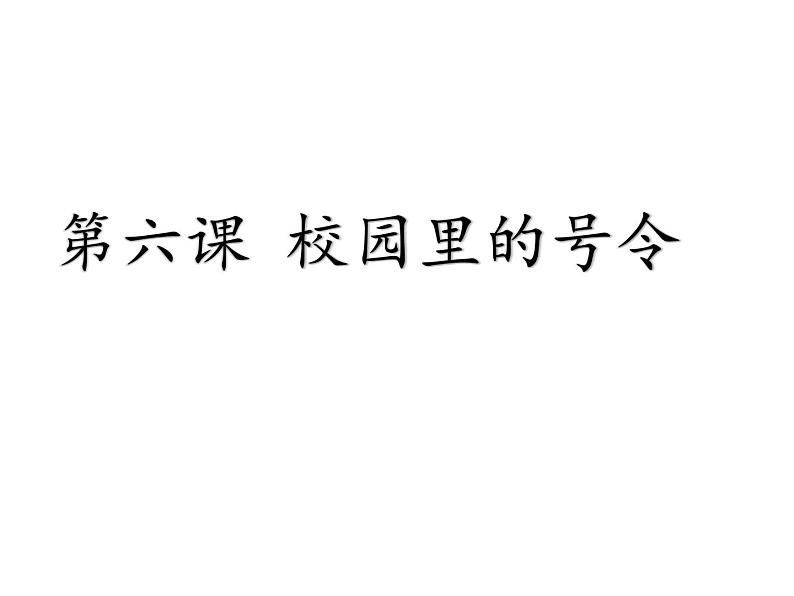 第六课  校园里的号令